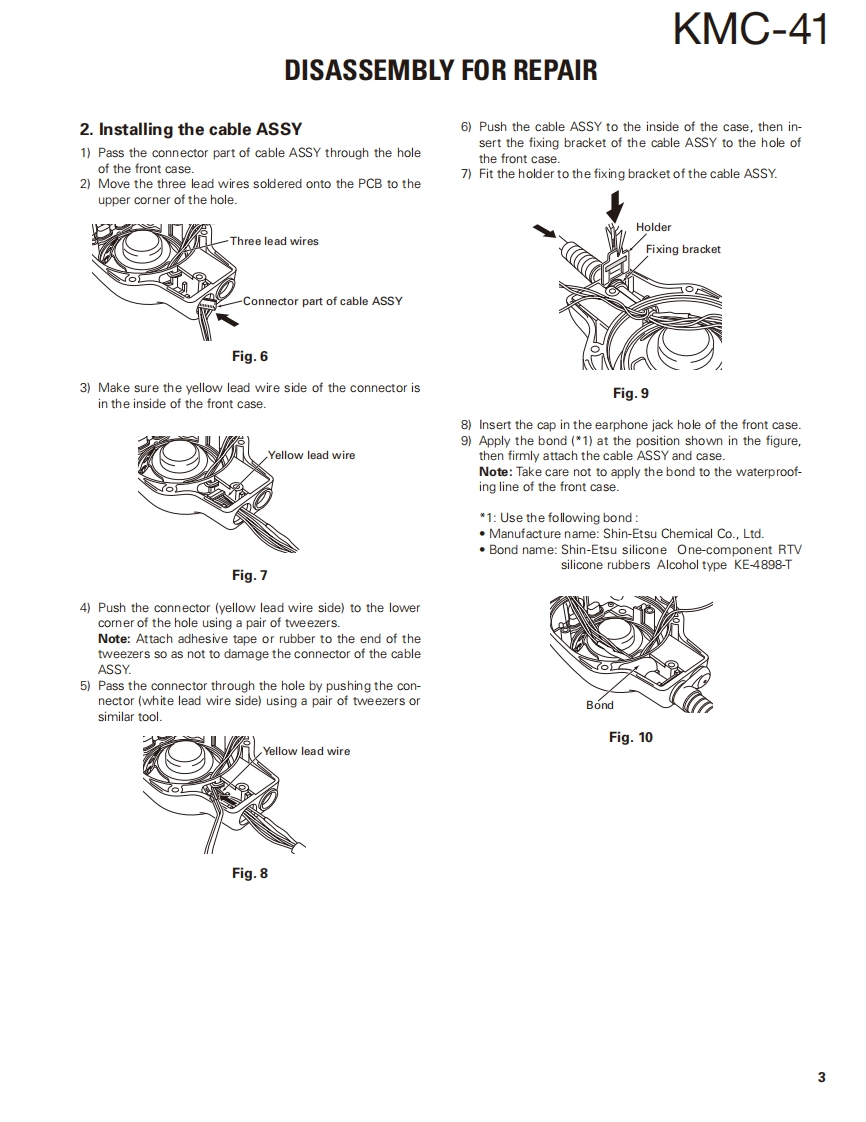 KMC-41

DISASSEMBLY FOR REPAIR

2. Installing the cable ASSY

1) Pass the connector part of cable ASSY through the hole of the front case.
2) Move the three lead wires soldered onto the PCB to the upper corner of the hole.

Three lead wires

Connector part of cable ASSY

Fig. 6

3) Make sure the yellow lead wire side of the connector is in the inside of the front case.

Yellow lead wire

Fig. 7

4) Push the connector (yellow lead wire side) to the lower corner of the hole using a pair of tweezers.
Note: Attach adhesive tape or rubber to the end of the tweezers so as not to damage the connector of the cable ASSY.
5) Pass the connector through the hole by pushing the connector (white lead wire side) using a pair of tweezers or similar tool.

Yellow lead wire

Fig. 8

6) Push the cable ASSY to the inside of the case, then insert the fixing bracket of the cable ASSY to the hole of the front case.
7) Fit the holder to the fixing bracket of the cable ASSY.

Holder

Fixing bracket

Fig. 9

8) Insert the cap in the earphone jack hole of the front case.
9) Apply the bond (*1) at the position shown in the figure, then firmly attach the cable ASSY and case.
Note: Take care not to apply the bond to the waterproofing line of the front case.

*1: Use the following bond :
• Manufacture name: Shin-Etsu Chemical Co., Ltd.
• Bond name: Shin-Etsu silicone One-component RTV silicone rubbers Alcohol type KE-4898-T

Bond

Fig. 10

3